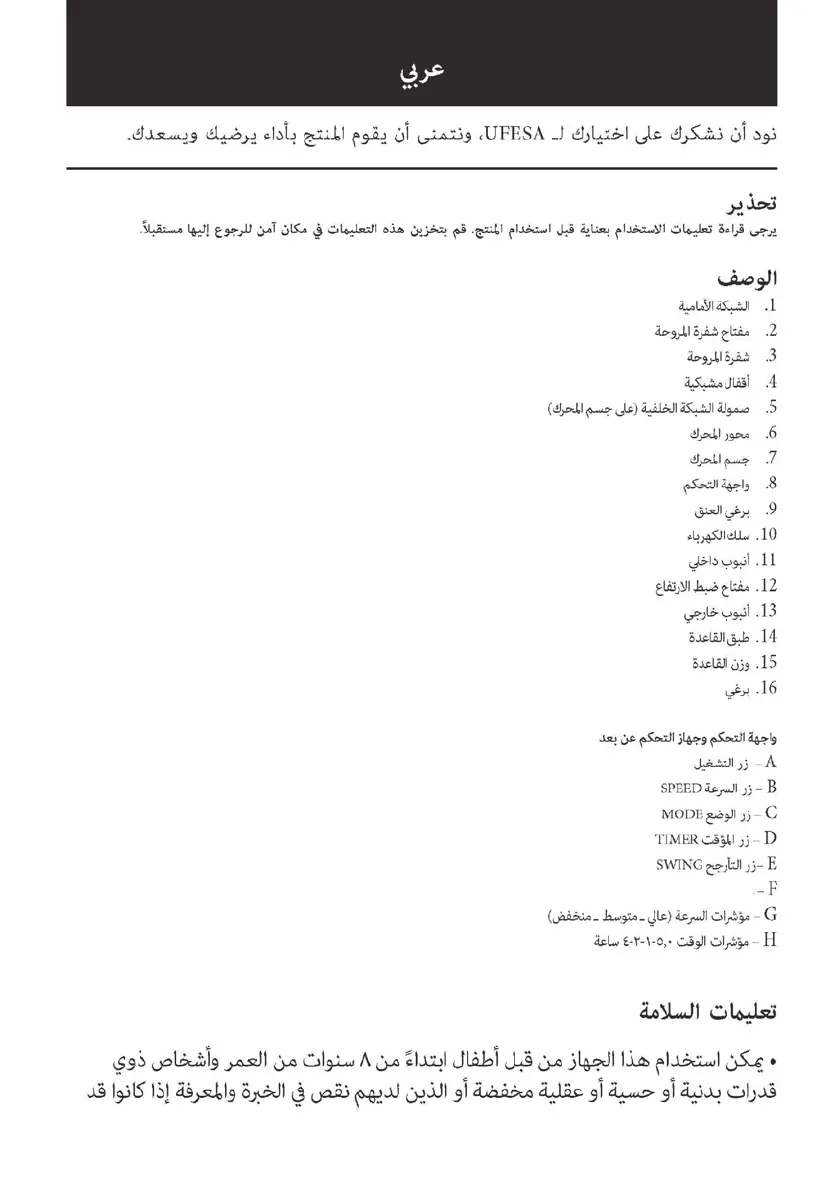 عربي

نود أن نشكرك على اختيارك لـ UFESA، ونتمنى أن يقوم المنتج بأداء يرضيك ويسعدك.

تحذير
يرجى قراءة تعليمات الاستخدام بعناية قبل استخدام المنتج. قم بتخزين هذه التعليمات في مكان آمن للرجوع إليها مستقبلاً.

الوصف
1. الشبكة الأمامية
2. مفتاح شفرة المروحة
3. شفرة المروحة
4. أقفال مشبكية
5. صمولة الشبكة الخلفية (على جسم المحرك)
6. محور المحرك
7. جسم المحرك
8. واجهة التحكم
9. برغي العنق
10. سلك الكهرباء
11. أنبوب داخلي
12. مفتاح ضبط الارتفاع
13. أنبوب خارجي
14. طبق القاعدة
15. وزن القاعدة
16. برغي

واجهة التحكم وجهاز التحكم عن بعد
A – زر التشغيل
B – زر السرعة SPEED
C – زر الوضع MODE
D – زر المؤقت TIMER
E –زر التأرجح SWING
F – .
G – مؤشرات السرعة (عالي ـ متوسط ـ منخفض)
H – مؤشرات الوقت ٠,٥-١-٢-٤ ساعة

تعليمات السلامة

• يمكن استخدام هذا الجهاز من قبل أطفال ابتداءً من ٨ سنوات من العمر وأشخاص ذوي قدرات بدنية أو حسية أو عقلية مخفضة أو الذين لديهم نقص في الخبرة والمعرفة إذا كانوا قد